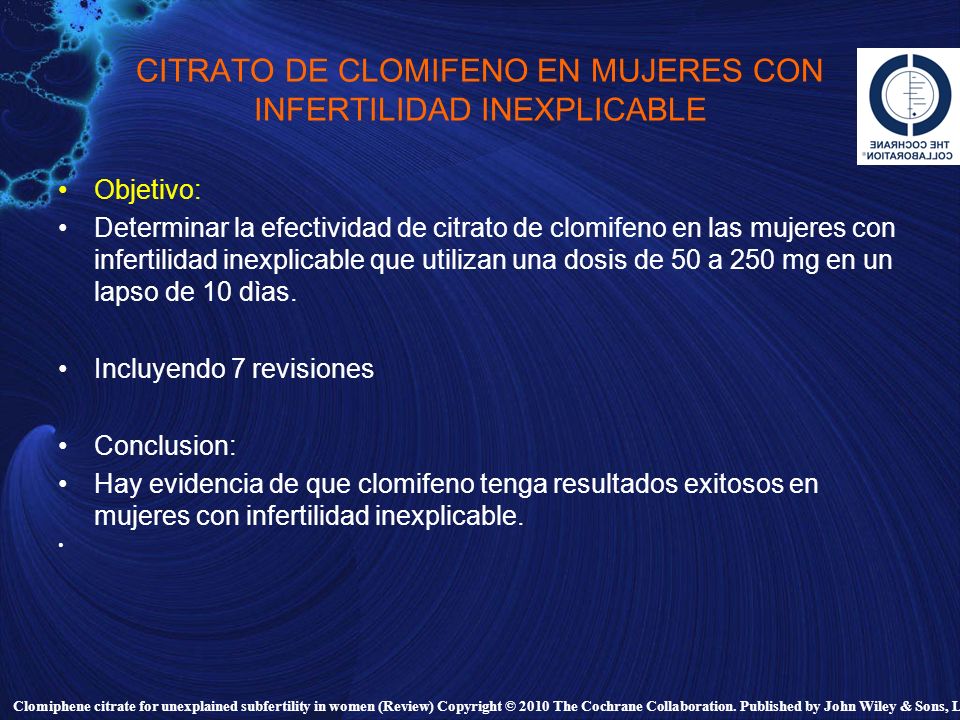 CITRATO DE CLOMIFENO EN MUJERES CON INFERTILIDAD INEXPLICABLE

THE COCHRANE COLLABORATION®

• Objetivo:
• Determinar la efectividad de citrato de clomifeno en las mujeres con infertilidad inexplicable que utilizan una dosis de 50 a 250 mg en un lapso de 10 dìas.

• Incluyendo 7 revisiones

• Conclusion:
• Hay evidencia de que clomifeno tenga resultados exitosos en mujeres con infertilidad inexplicable.
•

Clomiphene citrate for unexplained subfertility in women (Review) Copyright © 2010 The Cochrane Collaboration. Published by John Wiley & Sons, L